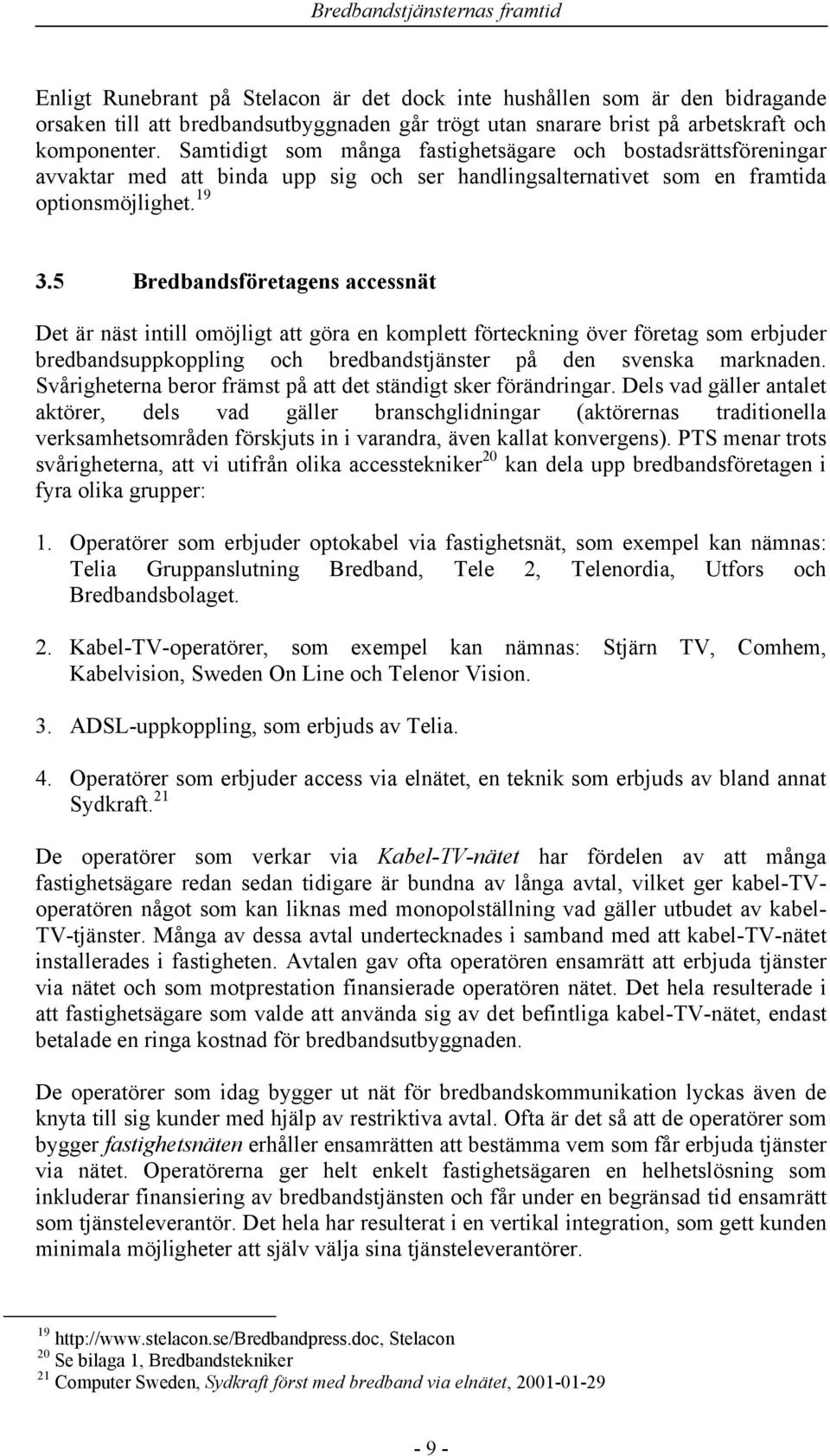 Bredbandstjänsternas framtid

Enligt Runebrant på Stelacon är det dock inte hushållen som är den bidragande orsaken till att bredbandsutbyggnaden går trögt utan snarare brist på arbetskraft och komponenter. Samtidigt som många fastighetsägare och bostadsrättsföreningar avvaktar med att binda upp sig och ser handlingsalternativet som en framtida optionsmöjlighet.$^{19}$

3.5 Bredbandsföretagens accessnät

Det är näst intill omöjligt att göra en komplett förteckning över företag som erbjuder bredbandsuppkoppling och bredbandstjänster på den svenska marknaden. Svårigheterna beror främst på att det ständigt sker förändringar. Dels vad gäller antalet aktörer, dels vad gäller branschglidningar (aktörernas traditionella verksamhetsområden förskjuts in i varandra, även kallat konvergens). PTS menar trots svårigheterna, att vi utifrån olika accesstekniker$^{20}$ kan dela upp bredbandsföretagen i fyra olika grupper:

1. Operatörer som erbjuder optokabel via fastighetsnät, som exempel kan nämnas: Telia Gruppanslutning Bredband, Tele 2, Telenordia, Utfors och Bredbandsbolaget.

2. Kabel-TV-operatörer, som exempel kan nämnas: Stjärn TV, Comhem, Kabelvision, Sweden On Line och Telenor Vision.

3. ADSL-uppkoppling, som erbjuds av Telia.

4. Operatörer som erbjuder access via elnätet, en teknik som erbjuds av bland annat Sydkraft.$^{21}$

De operatörer som verkar via Kabel-TV-nätet har fördelen av att många fastighetsägare redan sedan tidigare är bundna av långa avtal, vilket ger kabel-TV-operatören något som kan liknas med monopolställning vad gäller utbudet av kabel-TV-tjänster. Många av dessa avtal undertecknades i samband med att kabel-TV-nätet installerades i fastigheten. Avtalen gav ofta operatören ensamrätt att erbjuda tjänster via nätet och som motprestation finansierade operatören nätet. Det hela resulterade i att fastighetsägare som valde att använda sig av det befintliga kabel-TV-nätet, endast betalade en ringa kostnad för bredbandsutbyggnaden.

De operatörer som idag bygger ut nät för bredbandskommunikation lyckas även de knyta till sig kunder med hjälp av restriktiva avtal. Ofta är det så att de operatörer som bygger fastighetsnäten erhåller ensamrätten att bestämma vem som får erbjuda tjänster via nätet. Operatörerna ger helt enkelt fastighetsägaren en helhetslösning som inkluderar finansiering av bredbandstjänsten och får under en begränsad tid ensamrätt som tjänsteleverantör. Det hela har resulterat i en vertikal integration, som gett kunden minimala möjligheter att själv välja sina tjänsteleverantörer.

$^{19}$ http://www.stelacon.se/Bredbandpress.doc, Stelacon
$^{20}$ Se bilaga 1, Bredbandstekniker
$^{21}$ Computer Sweden, Sydkraft först med bredband via elnätet, 2001-01-29

- 9 -